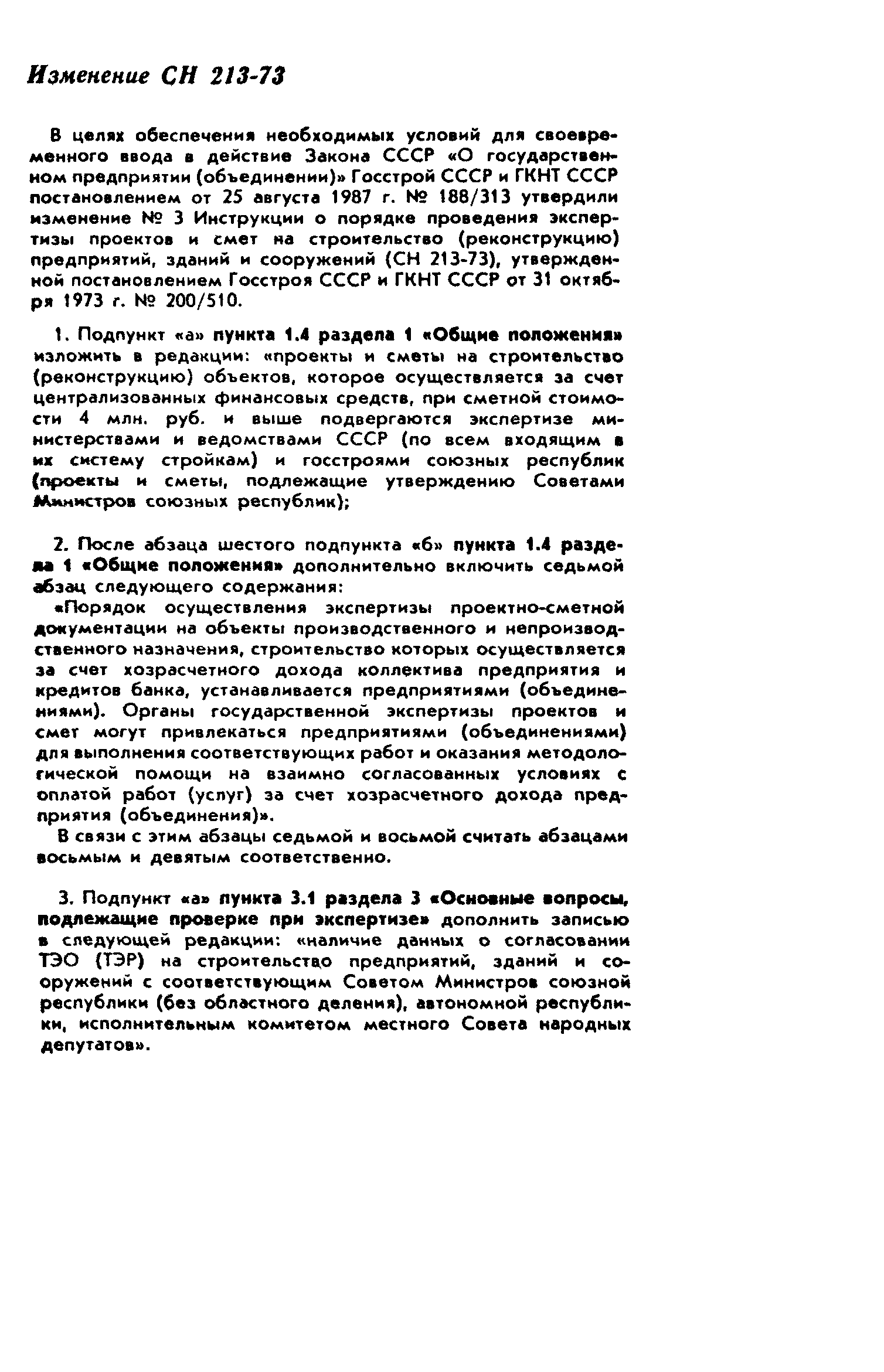 Изменение СН 213-73

В целях обеспечения необходимых условий для своевременного ввода в действие Закона СССР «О государственном предприятии (объединении)» Госстрой СССР и ГКНТ СССР постановлением от 25 августа 1987 г. № 188/313 утвердили изменение № 3 Инструкции о порядке проведения экспертизы проектов и смет на строительство (реконструкцию) предприятий, зданий и сооружений (СН 213-73), утвержденной постановлением Госстроя СССР и ГКНТ СССР от 31 октября 1973 г. № 200/510.

1. Подпункт «а» пункта 1.4 раздела 1 «Общие положения» изложить в редакции: «проекты и сметы на строительство (реконструкцию) объектов, которое осуществляется за счет централизованных финансовых средств, при сметной стоимости 4 млн. руб. и выше подвергаются экспертизе министерствами и ведомствами СССР (по всем входящим в их систему стройкам) и госстроями союзных республик (проекты и сметы, подлежащие утверждению Советами Министров союзных республик);

2. После абзаца шестого подпункта «б» пункта 1.4 раздела 1 «Общие положения» дополнительно включить седьмой абзац следующего содержания:

«Порядок осуществления экспертизы проектно-сметной документации на объекты производственного и непроизводственного назначения, строительство которых осуществляется за счет хозрасчетного дохода коллектива предприятия и кредитов банка, устанавливается предприятиями (объединениями). Органы государственной экспертизы проектов и смет могут привлекаться предприятиями (объединениями) для выполнения соответствующих работ и оказания методологической помощи на взаимно согласованных условиях с оплатой работ (услуг) за счет хозрасчетного дохода предприятия (объединения)».

В связи с этим абзацы седьмой и восьмой считать абзацами восьмым и девятым соответственно.

3. Подпункт «а» пункта 3.1 раздела 3 «Основные вопросы, подлежащие проверке при экспертизе» дополнить записью в следующей редакции: «наличие данных о согласовании ТЭО (ТЭР) на строительство предприятий, зданий и сооружений с соответствующим Советом Министров союзной республики (без областного деления), автономной республики, исполнительным комитетом местного Совета народных депутатов».